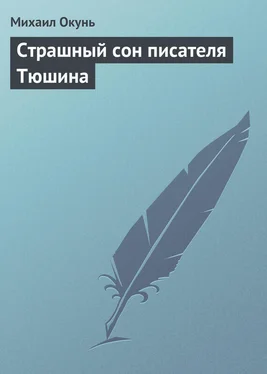 Михаил Окунь

Страшный сон писателя Тюшина